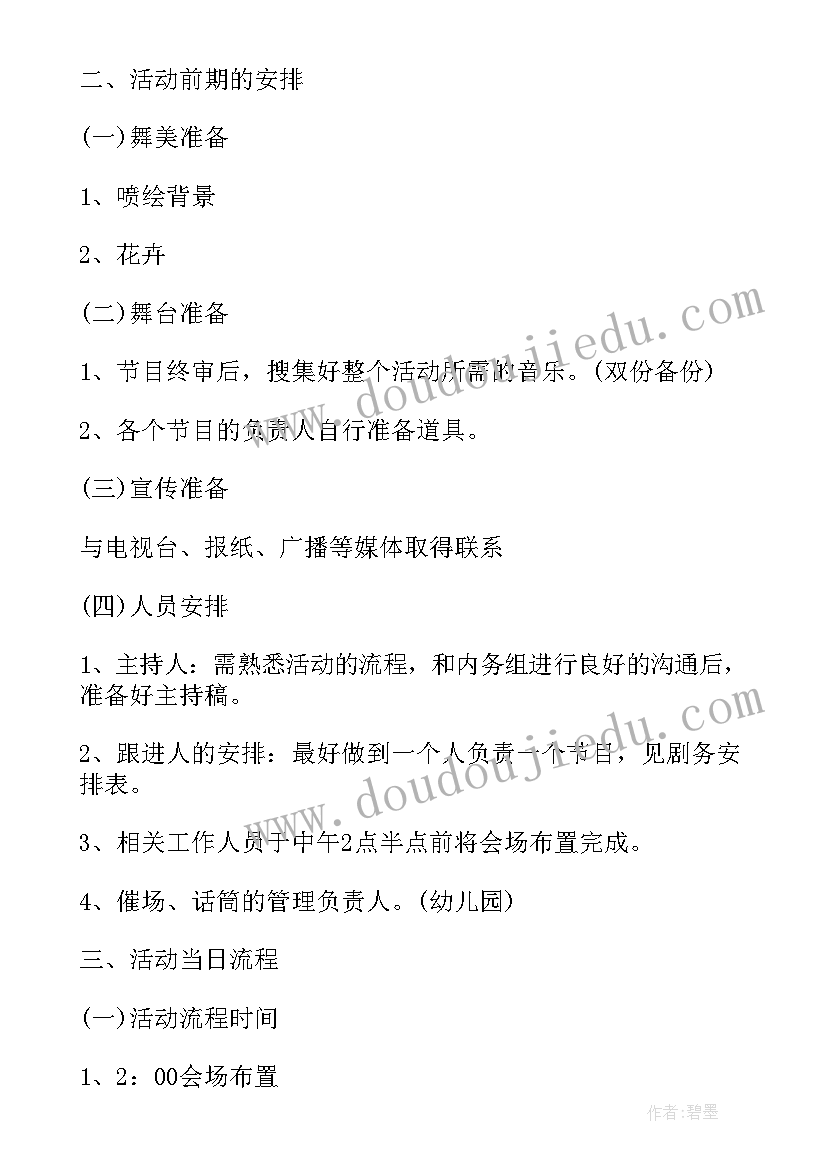 二、活动前期的安排

(一)舞美准备

1、喷绘背景

2、花卉

(二)舞台准备

1、节目终审后，搜集好整个活动所需的音乐。(双份备份)

2、各个节目的负责人自行准备道具。

(三)宣传准备

与电视台、报纸、广播等媒体取得联系

(四)人员安排

1、主持人：需熟悉活动的流程，和内务组进行良好的沟通后，准备好主持稿。

2、跟进人的安排：最好做到一个人负责一个节目，见剧务安排表。

3、相关工作人员于中午2点半点前将会场布置完成。

4、催场、话筒的管理负责人。(幼儿园)

三、活动当日流程

(一)活动流程时间

1、2：00会场布置

www.doudoujiedu.com

www.doudoujiedu.com

作者:碧墨